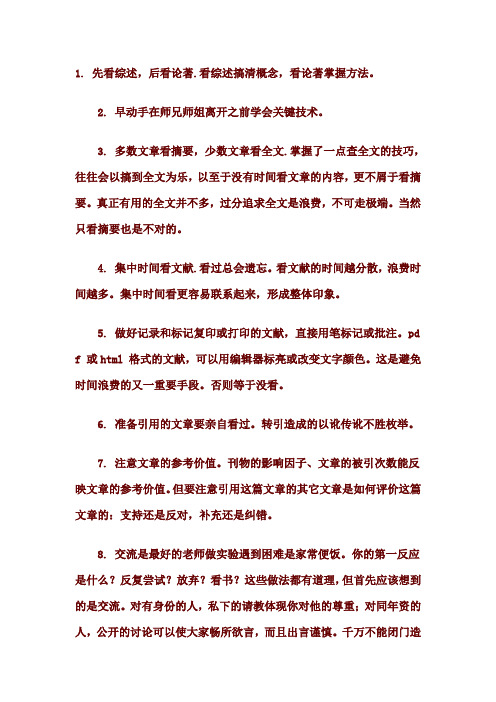 1. 先看综述，后看论著.看综述搞清概念，看论著掌握方法。

2. 早动手在师兄师姐离开之前学会关键技术。

3. 多数文章看摘要，少数文章看全文.掌握了一点查全文的技巧，往往会以搞到全文为乐，以至于没有时间看文章的内容，更不屑于看摘要。真正有用的全文并不多，过分追求全文是浪费，不可走极端。当然只看摘要也是不对的。

4. 集中时间看文献.看过总会遗忘。看文献的时间越分散，浪费时间越多。集中时间看更容易联系起来，形成整体印象。

5. 做好记录和标记复印或打印的文献，直接用笔标记或批注。pdf 或 html 格式的文献，可以用编辑器标亮或改变文字颜色。这是避免时间浪费的又一重要手段。否则等于没看。

6. 准备引用的文章要亲自看过。转引造成的以讹传讹不胜枚举。

7. 注意文章的参考价值。刊物的影响因子、文章的被引次数能反映文章的参考价值。但要注意引用这篇文章的其它文章是如何评价这篇文章的：支持还是反对，补充还是纠错。

8. 交流是最好的老师做实验遇到困难是家常便饭。你的第一反应是什么？反复尝试？放弃？看书？这些做法都有道理，但首先应该想到的是交流。对有身份的人，私下的请教体现你对他的尊重；对同年资的人，公开的讨论可以使大家畅所欲言，而且出言谨慎。千万不能闭门造